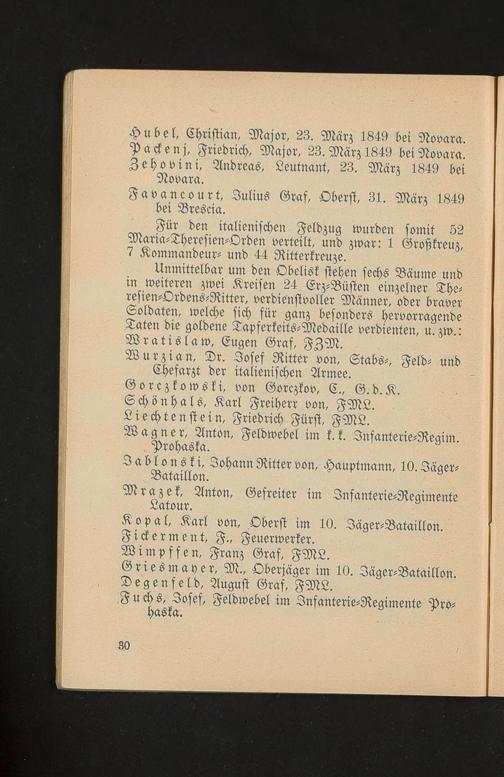 Hubel, Christian, Major, 23. März 1849 bei Novara.
Packenj, Friedrich, Major, 23. März 1849 bei Novara.
Zehovini, Andreas, Leutnant, 23. März 1849 bei Novara.
Favancourt, Julius Graf, Oberst, 31. März 1849 bei Brescia.

Für den italienischen Feldzug wurden somit 52 Maria-Theresien-Orden verteilt, und zwar: 1 Großkreuz, 7 Kommandeur- und 44 Ritterkreuze.

Unmittelbar um den Obelisk stehen sechs Bäume und in weiteren zwei Kreisen 24 Erz-Büsten einzelner Theresien-Ordens-Ritter, verdienstvoller Männer, oder braver Soldaten, welche sich für ganz besonders hervorragende Taten die goldene Tapferkeits-Medaille verdienten, u. zw.:
Wratislaw, Eugen Graf, FZM.
Wurzian, Dr. Josef Ritter von, Stabs-, Feld- und Chefarzt der italienischen Armee.
Gorczkowski, von Gorczkov, C., G.d.K.
Schönhals, Karl Freiherr von, FML.
Liechtenstein, Friedrich Fürst, FML.
Wagner, Anton, Feldwebel im k. k. Infanterie-Regim. Prohaska.
Jablonski, Johann Ritter von, Hauptmann, 10. Jäger-Bataillon.
Mrazek, Anton, Gefreiter im Infanterie-Regimente Latour.
Kopal, Karl von, Oberst im 10. Jäger-Bataillon.
Fickerment, F., Feuerwerker.
Wimpffen, Franz Graf, FML.
Griesmayer, M., Oberjäger im 10. Jäger-Bataillon.
Degenfeld, August Graf, FML.
Fuchs, Josef, Feldwebel im Infanterie-Regimente Prohaska.

30